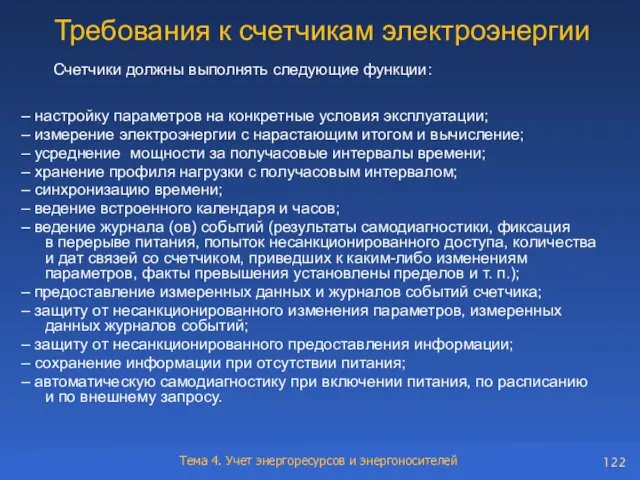 Требования к счетчикам электроэнергии

Счетчики должны выполнять следующие функции:

– настройку параметров на конкретные условия эксплуатации;
– измерение электроэнергии с нарастающим итогом и вычисление;
– усреднение мощности за получасовые интервалы времени;
– хранение профиля нагрузки с получасовым интервалом;
– синхронизацию времени;
– ведение встроенного календаря и часов;
– ведение журнала (ов) событий (результаты самодиагностики, фиксация в перерыве питания, попыток несанкционированного доступа, количества и дат связей со счетчиком, приведших к каким-либо изменениям параметров, факты превышения установлены пределов и т. п.);
– предоставление измеренных данных и журналов событий счетчика;
– защиту от несанкционированного изменения параметров, измеренных данных журналов событий;
– защиту от несанкционированного предоставления информации;
– сохранение информации при отсутствии питания;
– автоматическую самодиагностику при включении питания, по расписанию и по внешнему запросу.

Тема 4. Учет энергоресурсов и энергоносителей

122